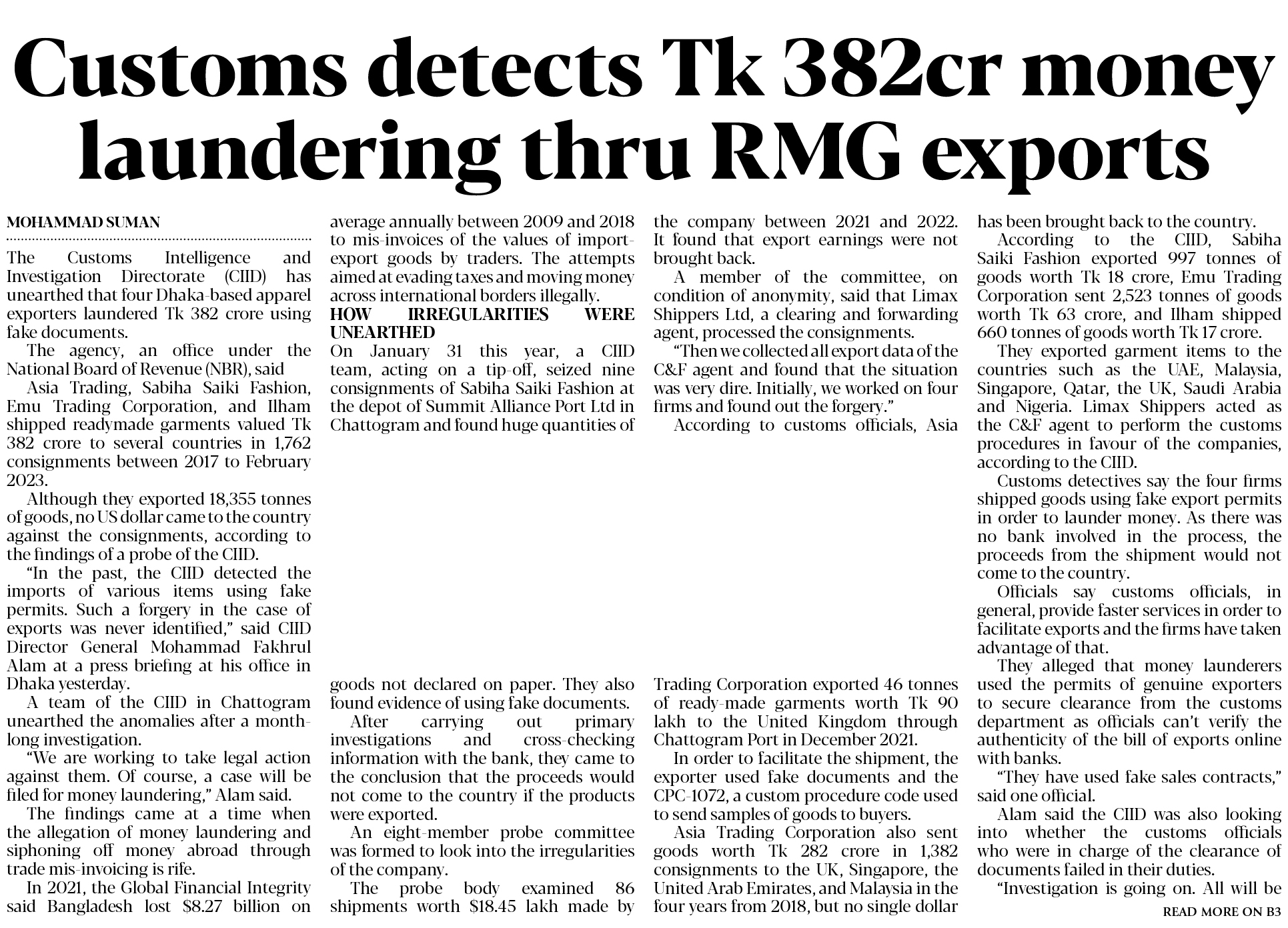 Customs detects Tk 382cr money laundering thru RMG exports

MOHAMMAD SUMAN

The Customs Intelligence and Investigation Directorate (CIID) has unearthed that four Dhaka-based apparel exporters laundered Tk 382 crore using fake documents.

The agency, an office under the National Board of Revenue (NBR), said

Asia Trading, Sabiha Saiki Fashion, Emu Trading Corporation, and Ilham shipped readymade garments valued Tk 382 crore to several countries in 1,762 consignments between 2017 to February 2023.

Although they exported 18,355 tonnes of goods, no US dollar came to the country against the consignments, according to the findings of a probe of the CIID.

"In the past, the CIID detected the imports of various items using fake permits. Such a forgery in the case of exports was never identified," said CIID Director General Mohammad Fakhrul Alam at a press briefing at his office in Dhaka yesterday.

A team of the CIID in Chattogram unearthed the anomalies after a month-long investigation.

"We are working to take legal action against them. Of course, a case will be filed for money laundering," Alam said.

The findings came at a time when the allegation of money laundering and siphoning off money abroad through trade mis-invoicing is rife.

In 2021, the Global Financial Integrity said Bangladesh lost $8.27 billion on average annually between 2009 and 2018 to mis-invoices of the values of import-export goods by traders. The attempts aimed at evading taxes and moving money across international borders illegally.

HOW IRREGULARITIES WERE UNEARTHED

On January 31 this year, a CIID team, acting on a tip-off, seized nine consignments of Sabiha Saiki Fashion at the depot of Summit Alliance Port Ltd in Chattogram and found huge quantities of goods not declared on paper. They also found evidence of using fake documents.

After carrying out primary investigations and cross-checking information with the bank, they came to the conclusion that the proceeds would not come to the country if the products were exported.

An eight-member probe committee was formed to look into the irregularities of the company.

The probe body examined 86 shipments worth $18.45 lakh made by the company between 2021 and 2022. It found that export earnings were not brought back.

A member of the committee, on condition of anonymity, said that Limax Shippers Ltd, a clearing and forwarding agent, processed the consignments.

"Then we collected all export data of the C&F agent and found that the situation was very dire. Initially, we worked on four firms and found out the forgery."

According to customs officials, Asia Trading Corporation exported 46 tonnes of ready-made garments worth Tk 90 lakh to the United Kingdom through Chattogram Port in December 2021.

In order to facilitate the shipment, the exporter used fake documents and the CPC-1072, a custom procedure code used to send samples of goods to buyers.

Asia Trading Corporation also sent goods worth Tk 282 crore in 1,382 consignments to the UK, Singapore, the United Arab Emirates, and Malaysia in the four years from 2018, but no single dollar has been brought back to the country.

According to the CIID, Sabiha Saiki Fashion exported 997 tonnes of goods worth Tk 18 crore, Emu Trading Corporation sent 2,523 tonnes of goods worth Tk 63 crore, and Ilham shipped 660 tonnes of goods worth Tk 17 crore.

They exported garment items to the countries such as the UAE, Malaysia, Singapore, Qatar, the UK, Saudi Arabia and Nigeria. Limax Shippers acted as the C&F agent to perform the customs procedures in favour of the companies, according to the CIID.

Customs detectives say the four firms shipped goods using fake export permits in order to launder money. As there was no bank involved in the process, the proceeds from the shipment would not come to the country.

Officials say customs officials, in general, provide faster services in order to facilitate exports and the firms have taken advantage of that.

They alleged that money launderers used the permits of genuine exporters to secure clearance from the customs department as officials can't verify the authenticity of the bill of exports online with banks.

"They have used fake sales contracts," said one official.

Alam said the CIID was also looking into whether the customs officials who were in charge of the clearance of documents failed in their duties.

"Investigation is going on. All will be

READ MORE ON B3